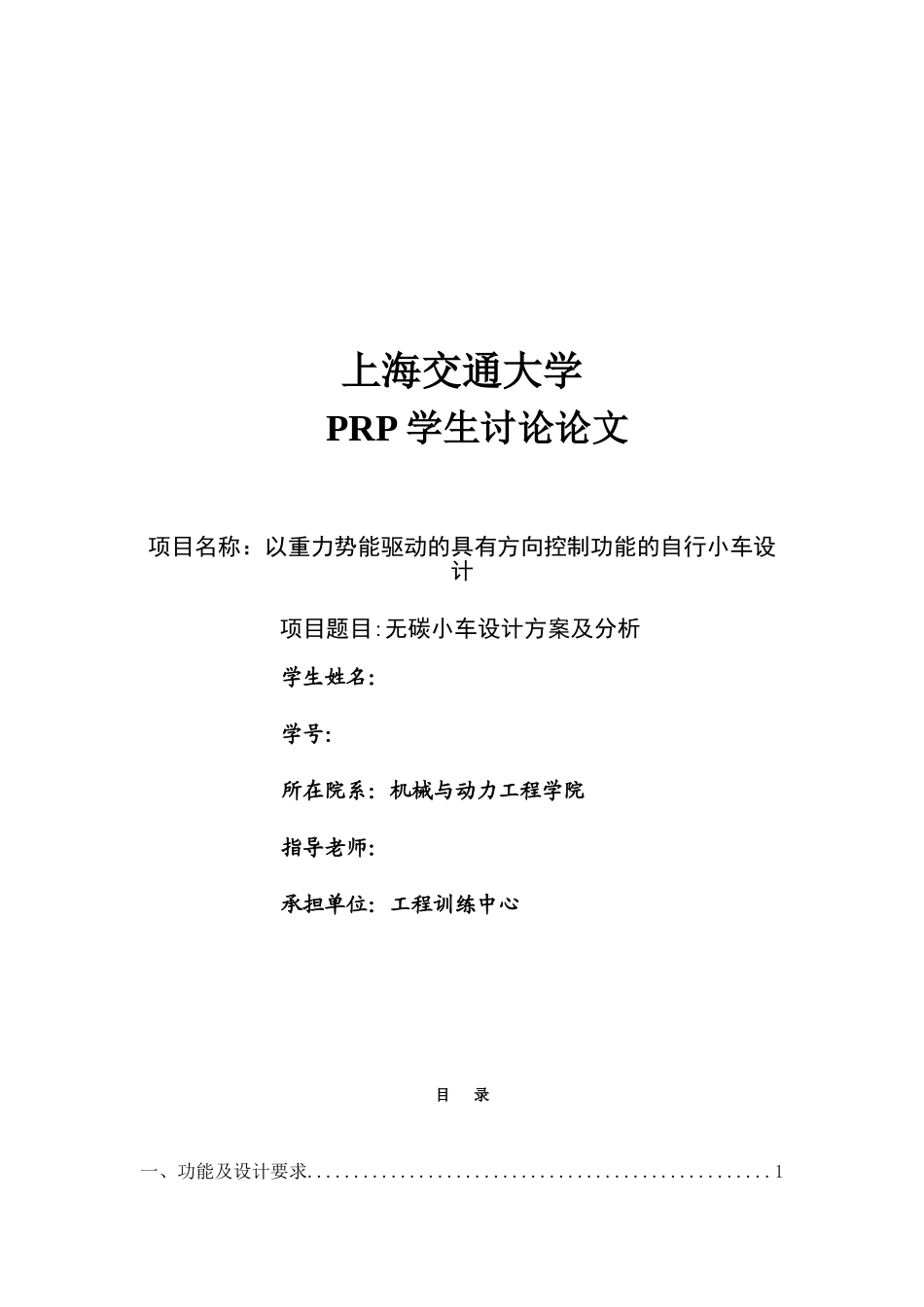 上海交通大学
PRP 学生讨论论文

项目名称：以重力势能驱动的具有方向控制功能的自行小车设计

项目题目：无碳小车设计方案及分析

学生姓名：

学号：

所在院系：机械与动力工程学院

指导老师：

承担单位：工程训练中心

目 录

一、功能及设计要求..................................................1